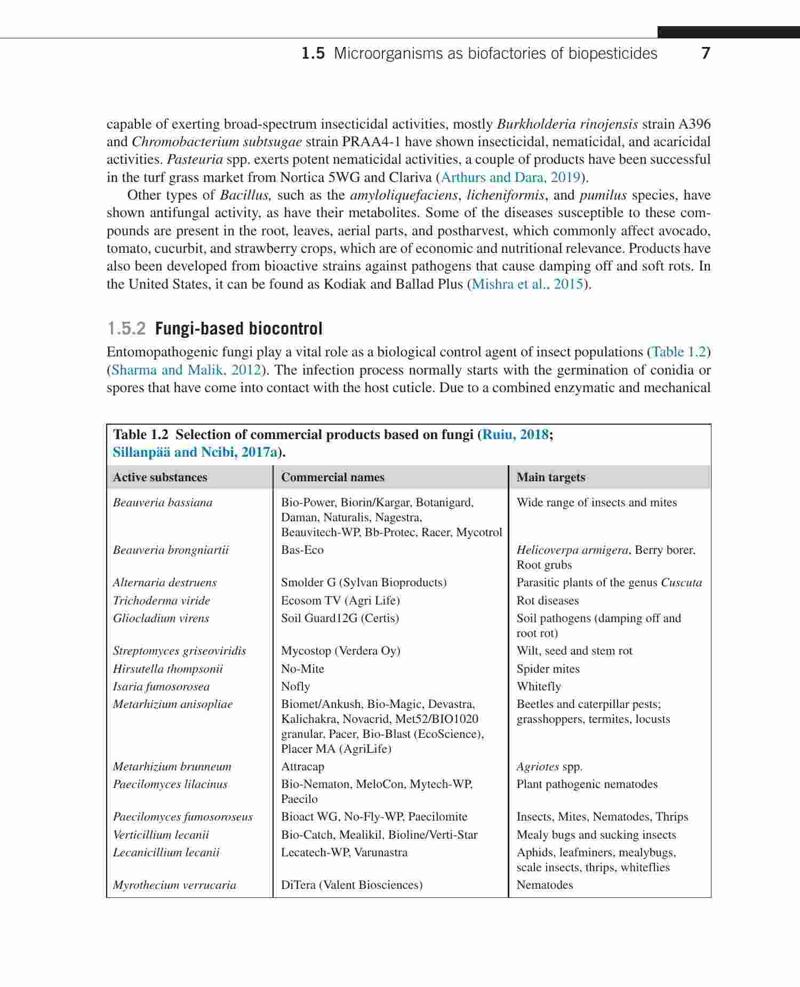 1.5 Microorganisms as biofactories of biopesticides 7

capable of exerting broad-spectrum insecticidal activities, mostly Burkholderia rinojensis strain A396 and Chromobacterium subtsugae strain PRAA4-1 have shown insecticidal, nematicidal, and acaricidal activities. Pasteuria spp. exerts potent nematicidal activities, a couple of products have been successful in the turf grass market from Nortica 5WG and Clariva (Arthurs and Dara, 2019).

Other types of Bacillus, such as the amyloliquefaciens, licheniformis, and pumilus species, have shown antifungal activity, as have their metabolites. Some of the diseases susceptible to these compounds are present in the root, leaves, aerial parts, and postharvest, which commonly affect avocado, tomato, cucurbit, and strawberry crops, which are of economic and nutritional relevance. Products have also been developed from bioactive strains against pathogens that cause damping off and soft rots. In the United States, it can be found as Kodiak and Ballad Plus (Mishra et al., 2015).

1.5.2 Fungi-based biocontrol

Entomopathogenic fungi play a vital role as a biological control agent of insect populations (Table 1.2) (Sharma and Malik, 2012). The infection process normally starts with the germination of conidia or spores that have come into contact with the host cuticle. Due to a combined enzymatic and mechanical

Table 1.2 Selection of commercial products based on fungi (Ruiu, 2018; Sillanpää and Ncibi, 2017a).

| Active substances | Commercial names | Main targets |
|---|---|---|
| Beauveria bassiana | Bio-Power, Biorin/Kargar, Botanigard, Daman, Naturalis, Nagestra, Beauvitech-WP, Bb-Protec, Racer, Mycotrol | Wide range of insects and mites |
| Beauveria brongniartii | Bas-Eco | Helicoverpa armigera, Berry borer, Root grubs |
| Alternaria destruens | Smolder G (Sylvan Bioproducts) | Parasitic plants of the genus Cuscuta |
| Trichoderma viride | Ecosom TV (Agri Life) | Rot diseases |
| Gliocladium virens | Soil Guard12G (Certis) | Soil pathogens (damping off and root rot) |
| Streptomyces griseoviridis | Mycostop (Verdera Oy) | Wilt, seed and stem rot |
| Hirsutella thompsonii | No-Mite | Spider mites |
| Isaria fumosorosea | Nofly | Whitefly |
| Metarhizium anisopliae | Biomet/Ankush, Bio-Magic, Devastra, Kalichakra, Novacrid, Met52/BIO1020 granular, Pacer, Bio-Blast (EcoScience), Placer MA (AgriLife) | Beetles and caterpillar pests; grasshoppers, termites, locusts |
| Metarhizium brunneum | Attracap | Agriotes spp. |
| Paecilomyces lilacinus | Bio-Nematon, MeloCon, Mytech-WP, Paecilo | Plant pathogenic nematodes |
| Paecilomyces fumosoroseus | Bioact WG, No-Fly-WP, Paecilomite | Insects, Mites, Nematodes, Thrips |
| Verticillium lecanii | Bio-Catch, Mealikil, Bioline/Verti-Star | Mealy bugs and sucking insects |
| Lecanicillium lecanii | Lecatech-WP, Varunastra | Aphids, leafminers, mealybugs, scale insects, thrips, whiteflies |
| Myrothecium verrucaria | DiTera (Valent Biosciences) | Nematodes |